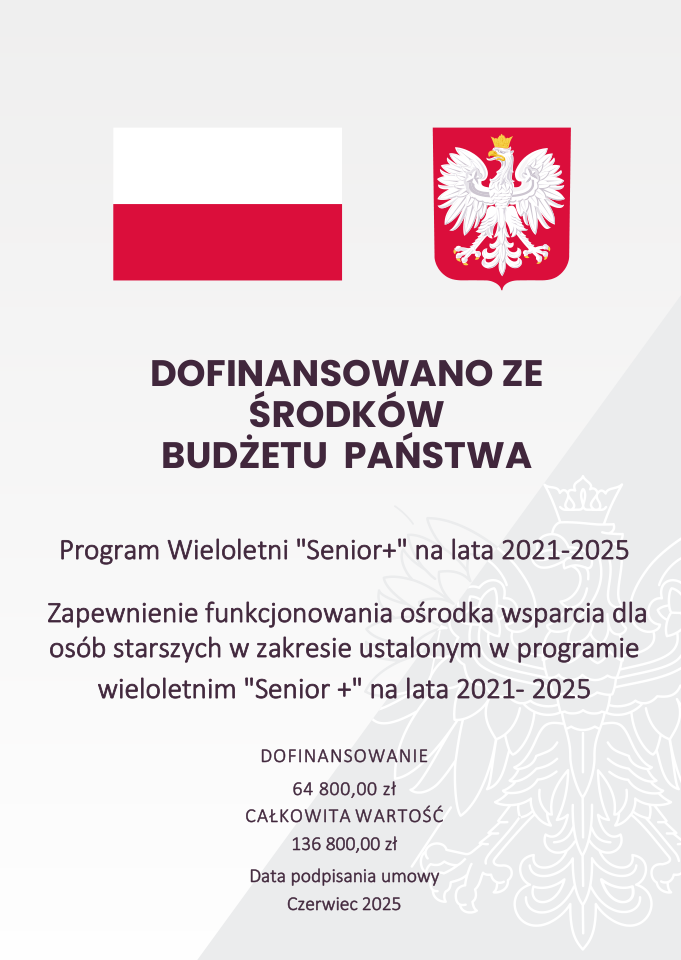 DOFINANSOWANO ZE ŚRODKÓW BUDŻETU PAŃSTWA

Program Wieloletni "Senior+" na lata 2021-2025

Zapewnienie funkcjonowania ośrodka wsparcia dla osób starszych w zakresie ustalonym w programie wieloletnim "Senior +" na lata 2021- 2025

DOFINANSOWANIE
64 800,00 zł
CAŁKOWITA WARTOŚĆ
136 800,00 zł
Data podpisania umowy
Czerwiec 2025